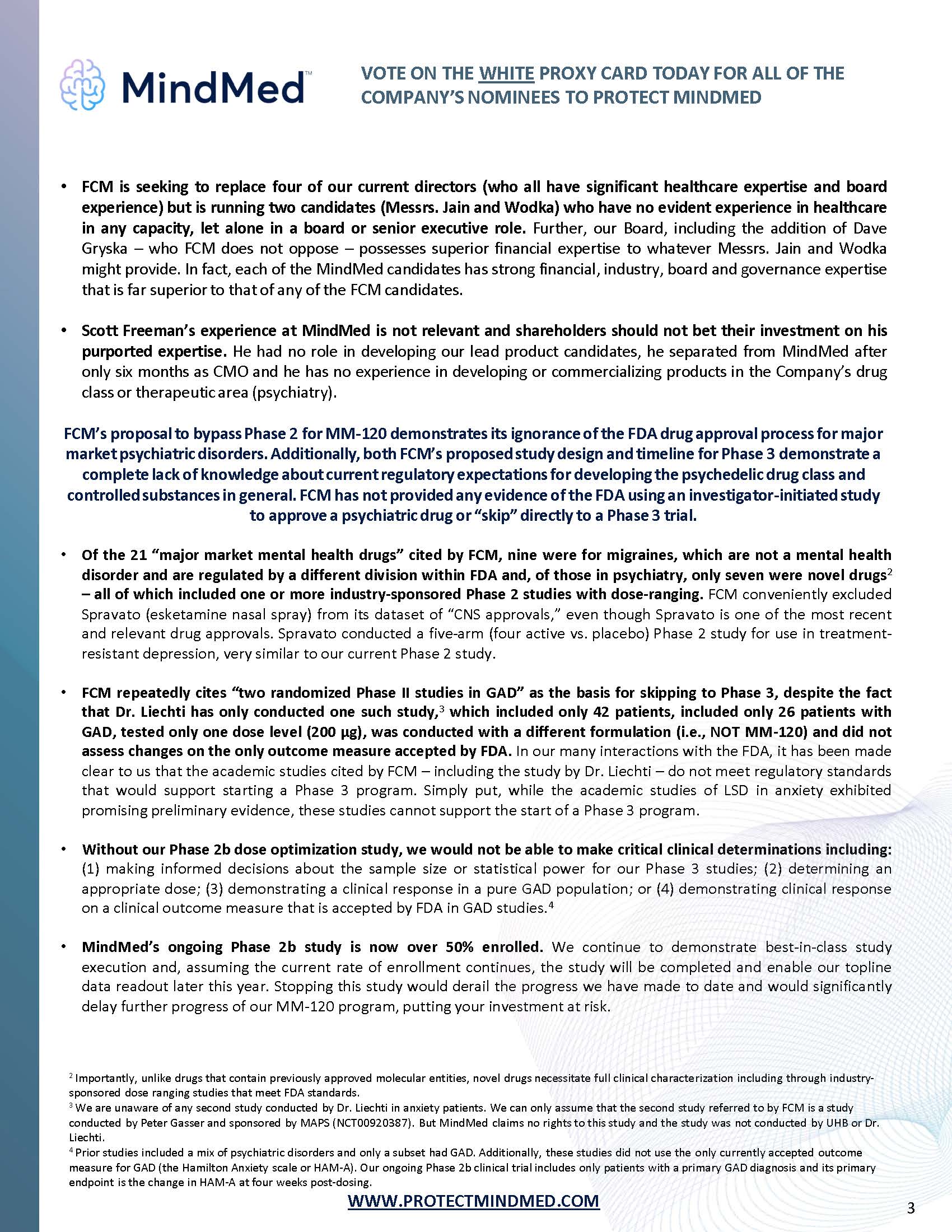 MindMed™

VOTE ON THE WHITE PROXY CARD TODAY FOR ALL OF THE COMPANY'S NOMINEES TO PROTECT MINDMED

• FCM is seeking to replace four of our current directors (who all have significant healthcare expertise and board experience) but is running two candidates (Messrs. Jain and Wodka) who have no evident experience in healthcare in any capacity, let alone in a board or senior executive role. Further, our Board, including the addition of Dave Gryska – who FCM does not oppose – possesses superior financial expertise to whatever Messrs. Jain and Wodka might provide. In fact, each of the MindMed candidates has strong financial, industry, board and governance expertise that is far superior to that of any of the FCM candidates.

• Scott Freeman's experience at MindMed is not relevant and shareholders should not bet their investment on his purported expertise. He had no role in developing our lead product candidates, he separated from MindMed after only six months as CMO and he has no experience in developing or commercializing products in the Company's drug class or therapeutic area (psychiatry).

FCM's proposal to bypass Phase 2 for MM-120 demonstrates its ignorance of the FDA drug approval process for major market psychiatric disorders. Additionally, both FCM's proposed study design and timeline for Phase 3 demonstrate a complete lack of knowledge about current regulatory expectations for developing the psychedelic drug class and controlled substances in general. FCM has not provided any evidence of the FDA using an investigator-initiated study to approve a psychiatric drug or "skip" directly to a Phase 3 trial.

• Of the 21 "major market mental health drugs" cited by FCM, nine were for migraines, which are not a mental health disorder and are regulated by a different division within FDA and, of those in psychiatry, only seven were novel drugs$^2$ – all of which included one or more industry-sponsored Phase 2 studies with dose-ranging. FCM conveniently excluded Spravato (esketamine nasal spray) from its dataset of "CNS approvals," even though Spravato is one of the most recent and relevant drug approvals. Spravato conducted a five-arm (four active vs. placebo) Phase 2 study for use in treatment-resistant depression, very similar to our current Phase 2 study.

• FCM repeatedly cites "two randomized Phase II studies in GAD" as the basis for skipping to Phase 3, despite the fact that Dr. Liechti has only conducted one such study,$^3$ which included only 42 patients, included only 26 patients with GAD, tested only one dose level (200 µg), was conducted with a different formulation (i.e., NOT MM-120) and did not assess changes on the only outcome measure accepted by FDA. In our many interactions with the FDA, it has been made clear to us that the academic studies cited by FCM – including the study by Dr. Liechti – do not meet regulatory standards that would support starting a Phase 3 program. Simply put, while the academic studies of LSD in anxiety exhibited promising preliminary evidence, these studies cannot support the start of a Phase 3 program.

• Without our Phase 2b dose optimization study, we would not be able to make critical clinical determinations including: (1) making informed decisions about the sample size or statistical power for our Phase 3 studies; (2) determining an appropriate dose; (3) demonstrating a clinical response in a pure GAD population; or (4) demonstrating clinical response on a clinical outcome measure that is accepted by FDA in GAD studies.$^4$

• MindMed's ongoing Phase 2b study is now over 50% enrolled. We continue to demonstrate best-in-class study execution and, assuming the current rate of enrollment continues, the study will be completed and enable our topline data readout later this year. Stopping this study would derail the progress we have made to date and would significantly delay further progress of our MM-120 program, putting your investment at risk.

$^2$ Importantly, unlike drugs that contain previously approved molecular entities, novel drugs necessitate full clinical characterization including through industry-sponsored dose ranging studies that meet FDA standards.
$^3$ We are unaware of any second study conducted by Dr. Liechti in anxiety patients. We can only assume that the second study referred to by FCM is a study conducted by Peter Gasser and sponsored by MAPS (NCT00920387). But MindMed claims no rights to this study and the study was not conducted by UHB or Dr. Liechti.
$^4$ Prior studies included a mix of psychiatric disorders and only a subset had GAD. Additionally, these studies did not use the only currently accepted outcome measure for GAD (the Hamilton Anxiety scale or HAM-A). Our ongoing Phase 2b clinical trial includes only patients with a primary GAD diagnosis and its primary endpoint is the change in HAM-A at four weeks post-dosing.

WWW.PROTECTMINDMED.COM

3